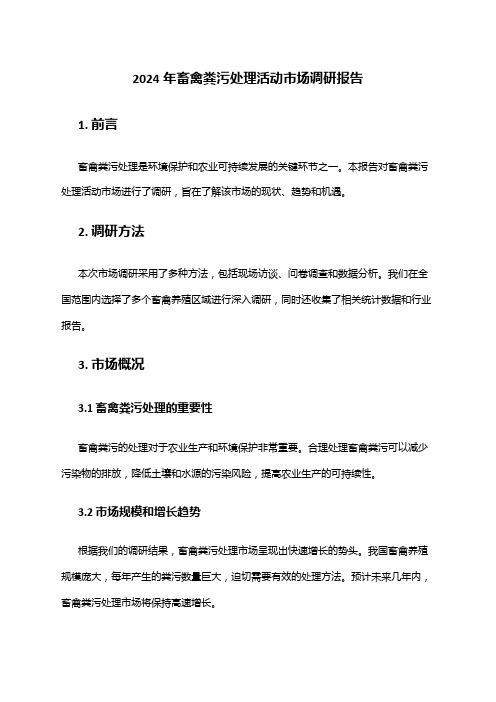 2024 年畜禽粪污处理活动市场调研报告

1. 前言

畜禽粪污处理是环境保护和农业可持续发展的关键环节之一。本报告对畜禽粪污处理活动市场进行了调研，旨在了解该市场的现状、趋势和机遇。

2. 调研方法

本次市场调研采用了多种方法，包括现场访谈、问卷调查和数据分析。我们在全国范围内选择了多个畜禽养殖区域进行深入调研，同时还收集了相关统计数据和行业报告。

3. 市场概况

3.1 畜禽粪污处理的重要性

畜禽粪污的处理对于农业生产和环境保护非常重要。合理处理畜禽粪污可以减少污染物的排放，降低土壤和水源的污染风险，提高农业生产的可持续性。

3.2 市场规模和增长趋势

根据我们的调研结果，畜禽粪污处理市场呈现出快速增长的势头。我国畜禽养殖规模庞大，每年产生的粪污数量巨大，迫切需要有效的处理方法。预计未来几年内，畜禽粪污处理市场将保持高速增长。